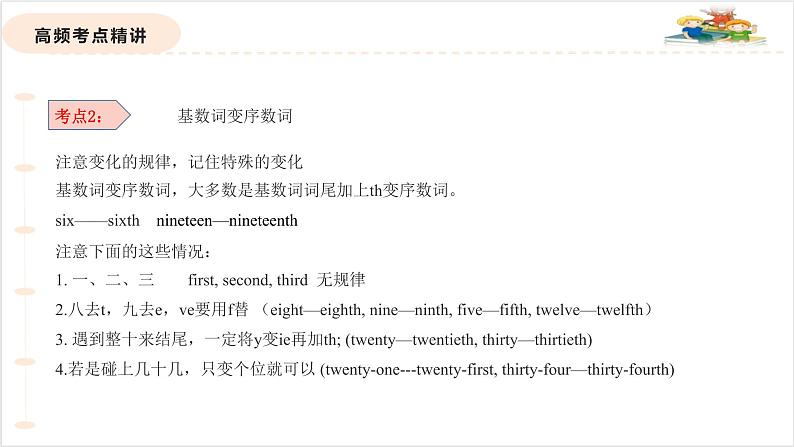 高频考点精讲

考点2：

基数词变序数词

注意变化的规律，记住特殊的变化

基数词变序数词，大多数是基数词词尾加上th变序数词。

six——sixth nineteen—nineteenth

注意下面的这些情况：

1. 一、二、三 first, second, third 无规律

2.八去t，九去e，ve要用f替 （eight—eighth, nine—ninth, five—fifth, twelve—twelfth）

3. 遇到整十来结尾，一定将y变ie再加th; (twenty—twentieth, thirty—thirtieth)

4.若是碰上几十几，只变个位就可以 (twenty-one---twenty-first, thirty-four—thirty-fourth)